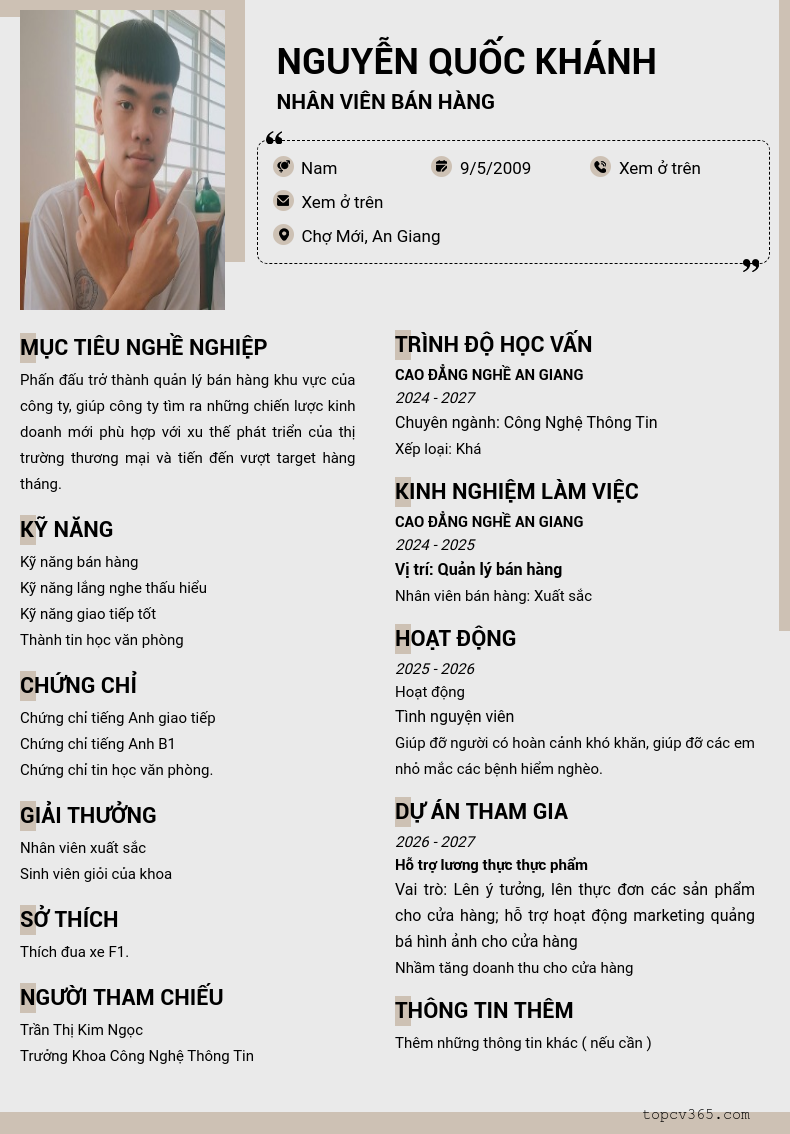 NGUYỄN QUỐC KHÁNH
NHÂN VIÊN BÁN HÀNG

Nam
9/5/2009
Xem ở trên
Xem ở trên
Chợ Mới, An Giang

MỤC TIÊU NGHỀ NGHIỆP
Phấn đấu trở thành quản lý bán hàng khu vực của công ty, giúp công ty tìm ra những chiến lược kinh doanh mới phù hợp với xu thế phát triển của thị trường thương mại và tiến đến vượt target hàng tháng.

KỸ NĂNG
Kỹ năng bán hàng
Kỹ năng lắng nghe thấu hiểu
Kỹ năng giao tiếp tốt
Thành tin học văn phòng

CHỨNG CHỈ
Chứng chỉ tiếng Anh giao tiếp
Chứng chỉ tiếng Anh B1
Chứng chỉ tin học văn phòng.

GIẢI THƯỞNG
Nhân viên xuất sắc
Sinh viên giỏi của khoa

SỞ THÍCH
Thích đua xe F1.

NGƯỜI THAM CHIẾU
Trần Thị Kim Ngọc
Trưởng Khoa Công Nghệ Thông Tin

TRÌNH ĐỘ HỌC VẤN
CAO ĐẲNG NGHỀ AN GIANG
2024 - 2027
Chuyên ngành: Công Nghệ Thông Tin
Xếp loại: Khá

KINH NGHIỆM LÀM VIỆC
CAO ĐẲNG NGHỀ AN GIANG
2024 - 2025
Vị trí: Quản lý bán hàng
Nhân viên bán hàng: Xuất sắc

HOẠT ĐỘNG
2025 - 2026
Hoạt động
Tình nguyện viên
Giúp đỡ người có hoàn cảnh khó khăn, giúp đỡ các em nhỏ mắc các bệnh hiểm nghèo.

DỰ ÁN THAM GIA
2026 - 2027
Hỗ trợ lương thực thực phẩm
Vai trò: Lên ý tưởng, lên thực đơn các sản phẩm cho cửa hàng; hỗ trợ hoạt động marketing quảng bá hình ảnh cho cửa hàng
Nhằm tăng doanh thu cho cửa hàng

THÔNG TIN THÊM
Thêm những thông tin khác ( nếu cần )

topcv365.com